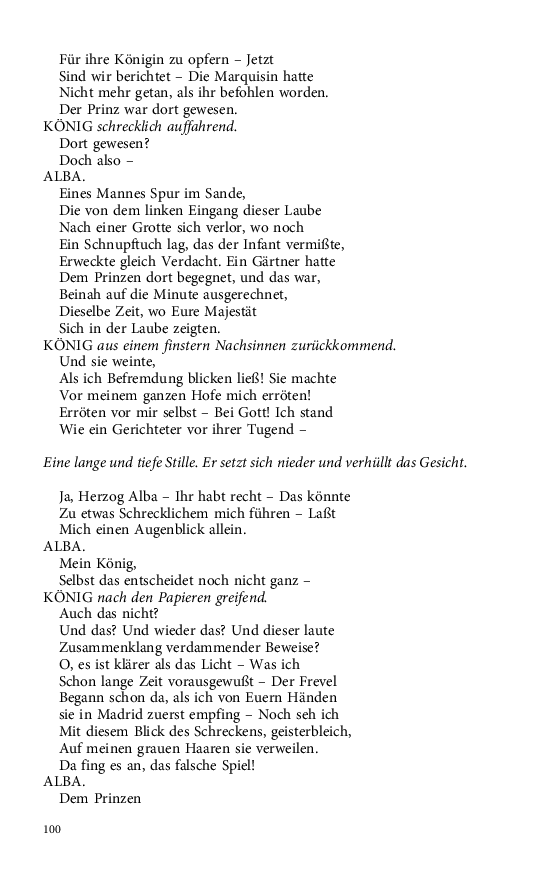 Für ihre Königin zu opfern – Jetzt
Sind wir berichtet – Die Marquisin hatte
Nicht mehr getan, als ihr befohlen worden.
Der Prinz war dort gewesen.
KÖNIG schrecklich auffahrend.
Dort gewesen?
Doch also –
ALBA.
Eines Mannes Spur im Sande,
Die von dem linken Eingang dieser Laube
Nach einer Grotte sich verlor, wo noch
Ein Schnupftuch lag, das der Infant vermißte,
Erweckte gleich Verdacht. Ein Gärtner hatte
Dem Prinzen dort begegnet, und das war,
Beinah auf die Minute ausgerechnet,
Dieselbe Zeit, wo Eure Majestät
Sich in der Laube zeigten.
KÖNIG aus einem finstern Nachsinnen zurückkommend.
Und sie weinte,
Als ich Befremdung blicken ließ! Sie machte
Vor meinem ganzen Hofe mich erröten!
Erröten vor mir selbst – Bei Gott! Ich stand
Wie ein Gerichteter vor ihrer Tugend –

Eine lange und tiefe Stille. Er setzt sich nieder und verhüllt das Gesicht.

Ja, Herzog Alba – Ihr habt recht – Das könnte
Zu etwas Schrecklichem mich führen – Laßt
Mich einen Augenblick allein.
ALBA.
Mein König,
Selbst das entscheidet noch nicht ganz –
KÖNIG nach den Papieren greifend.
Auch das nicht?
Und das? Und wieder das? Und dieser laute
Zusammenklang verdammender Beweise?
O, es ist klärer als das Licht – Was ich
Schon lange Zeit vorausgewußt – Der Frevel
Begann schon da, als ich von Euern Händen
sie in Madrid zuerst empfing – Noch seh ich
Mit diesem Blick des Schreckens, geisterbleich,
Auf meinen grauen Haaren sie verweilen.
Da fing es an, das falsche Spiel!
ALBA.
Dem Prinzen

100